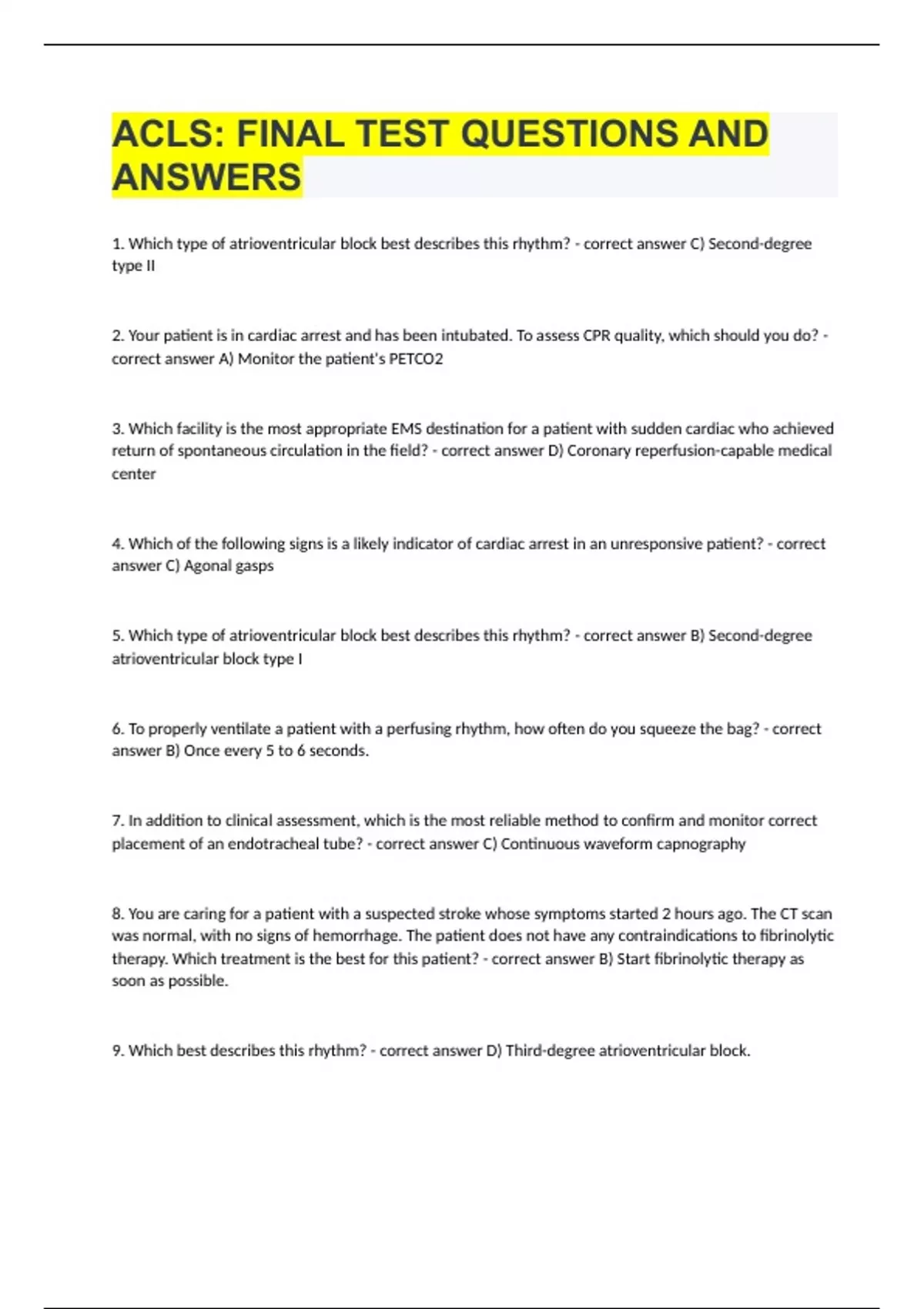 ACLS: FINAL TEST QUESTIONS AND ANSWERS

1. Which type of atrioventricular block best describes this rhythm? - correct answer C) Second-degree type II

2. Your patient is in cardiac arrest and has been intubated. To assess CPR quality, which should you do? - correct answer A) Monitor the patient's PETCO2

3. Which facility is the most appropriate EMS destination for a patient with sudden cardiac who achieved return of spontaneous circulation in the field? - correct answer D) Coronary reperfusion-capable medical center

4. Which of the following signs is a likely indicator of cardiac arrest in an unresponsive patient? - correct answer C) Agonal gasps

5. Which type of atrioventricular block best describes this rhythm? - correct answer B) Second-degree atrioventricular block type I

6. To properly ventilate a patient with a perfusing rhythm, how often do you squeeze the bag? - correct answer B) Once every 5 to 6 seconds.

7. In addition to clinical assessment, which is the most reliable method to confirm and monitor correct placement of an endotracheal tube? - correct answer C) Continuous waveform capnography

8. You are caring for a patient with a suspected stroke whose symptoms started 2 hours ago. The CT scan was normal, with no signs of hemorrhage. The patient does not have any contraindications to fibrinolytic therapy. Which treatment is the best for this patient? - correct answer B) Start fibrinolytic therapy as soon as possible.

9. Which best describes this rhythm? - correct answer D) Third-degree atrioventricular block.